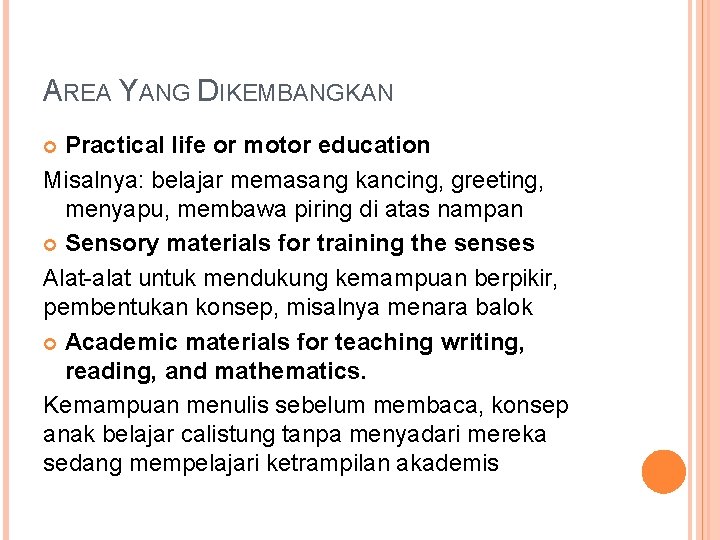 AREA YANG DIKEMBANGKAN

Practical life or motor education

Misalnya: belajar memasang kancing, greeting, menyapu, membawa piring di atas nampan

Sensory materials for training the senses

Alat-alat untuk mendukung kemampuan berpikir, pembentukan konsep, misalnya menara balok

Academic materials for teaching writing, reading, and mathematics.

Kemampuan menulis sebelum membaca, konsep anak belajar calistung tanpa menyadari mereka sedang mempelajari ketrampilan akademis